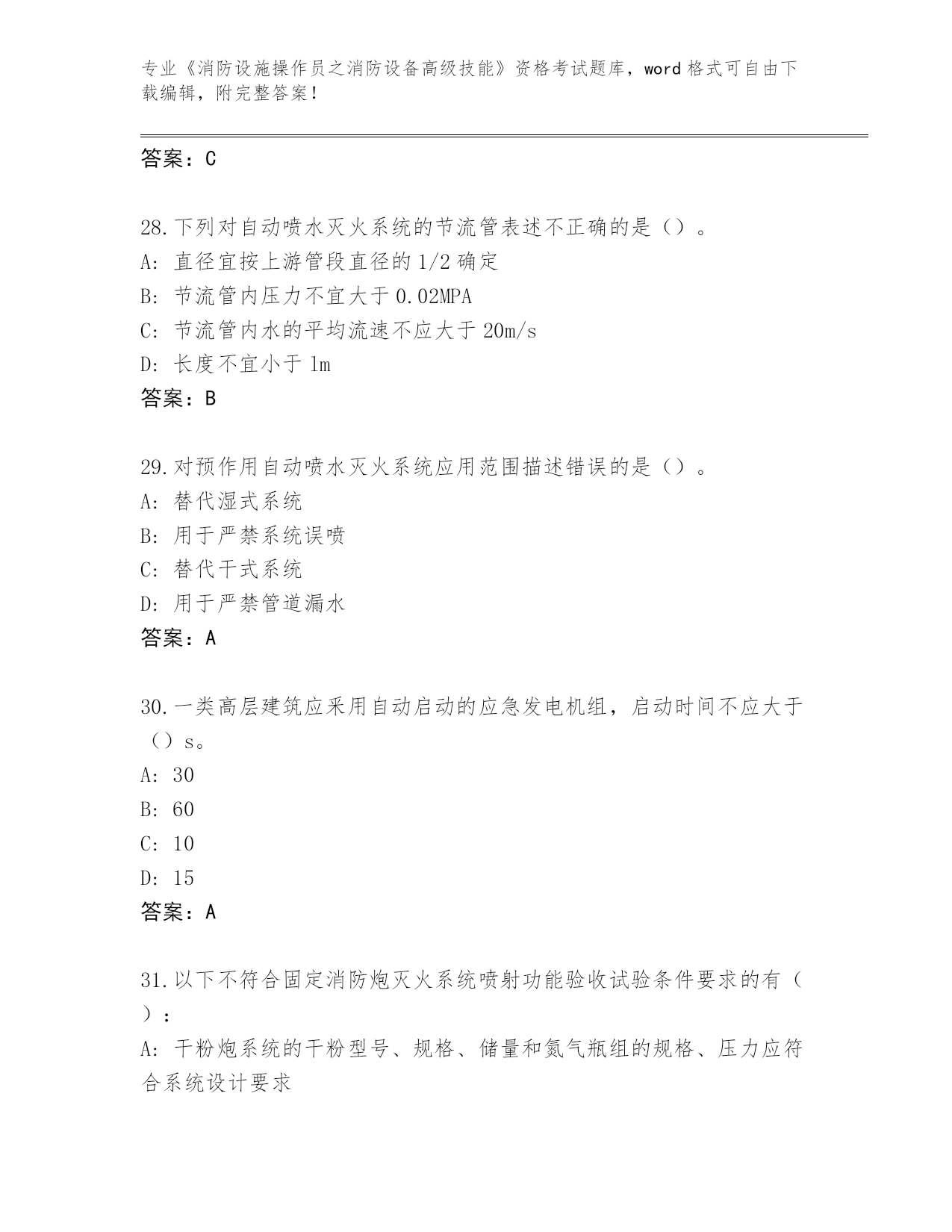 专业《消防设施操作员之消防设备高级技能》资格考试题库，word 格式可自由下载编辑，附完整答案！

答案：C

28.下列对自动喷水灭火系统的节流管表述不正确的是（）。
A: 直径宜按上游管段直径的 1/2 确定
B: 节流管内压力不宜大于 0.02MPA
C: 节流管内水的平均流速不应大于 20m/s
D: 长度不宜小于 1m
答案：B

29.对预作用自动喷水灭火系统应用范围描述错误的是（）。
A: 替代湿式系统
B: 用于严禁系统误喷
C: 替代干式系统
D: 用于严禁管道漏水
答案：A

30.一类高层建筑应采用自动启动的应急发电机组，启动时间不应大于（）s。
A: 30
B: 60
C: 10
D: 15
答案：A

31.以下不符合固定消防炮灭火系统喷射功能验收试验条件要求的有（）：
A: 干粉炮系统的干粉型号、规格、储量和氮气瓶组的规格、压力应符合系统设计要求